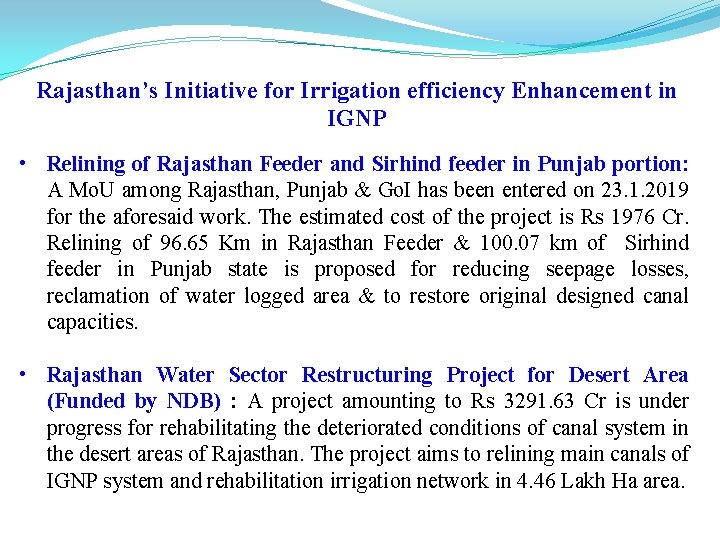 Rajasthan's Initiative for Irrigation efficiency Enhancement in IGNP

• Relining of Rajasthan Feeder and Sirhind feeder in Punjab portion: A MoU among Rajasthan, Punjab & GoI has been entered on 23.1.2019 for the aforesaid work. The estimated cost of the project is Rs 1976 Cr. Relining of 96.65 Km in Rajasthan Feeder & 100.07 km of Sirhind feeder in Punjab state is proposed for reducing seepage losses, reclamation of water logged area & to restore original designed canal capacities.

• Rajasthan Water Sector Restructuring Project for Desert Area (Funded by NDB) : A project amounting to Rs 3291.63 Cr is under progress for rehabilitating the deteriorated conditions of canal system in the desert areas of Rajasthan. The project aims to relining main canals of IGNP system and rehabilitation irrigation network in 4.46 Lakh Ha area.